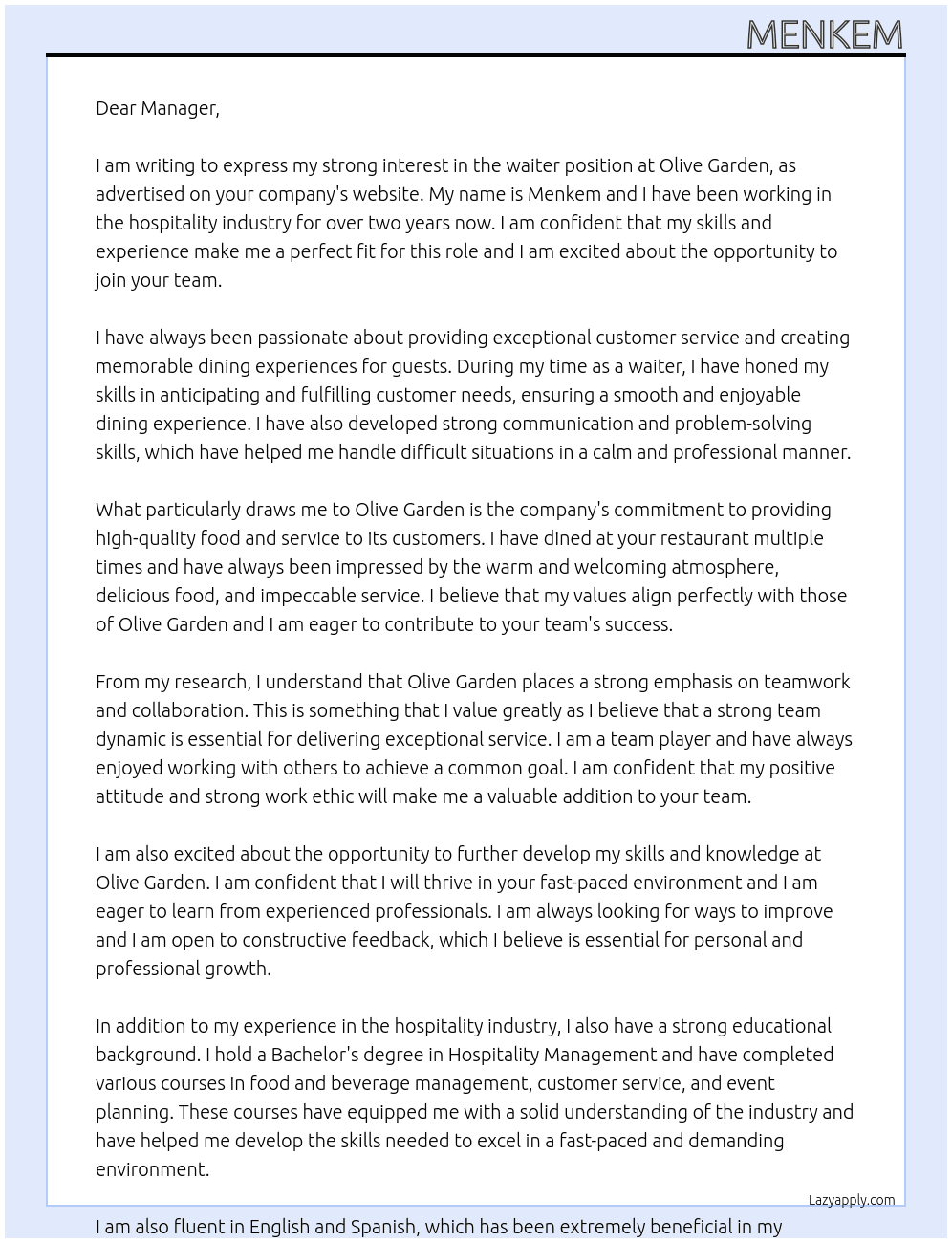 MENKEM

Dear Manager,

I am writing to express my strong interest in the waiter position at Olive Garden, as advertised on your company's website. My name is Menkem and I have been working in the hospitality industry for over two years now. I am confident that my skills and experience make me a perfect fit for this role and I am excited about the opportunity to join your team.

I have always been passionate about providing exceptional customer service and creating memorable dining experiences for guests. During my time as a waiter, I have honed my skills in anticipating and fulfilling customer needs, ensuring a smooth and enjoyable dining experience. I have also developed strong communication and problem-solving skills, which have helped me handle difficult situations in a calm and professional manner.

What particularly draws me to Olive Garden is the company's commitment to providing high-quality food and service to its customers. I have dined at your restaurant multiple times and have always been impressed by the warm and welcoming atmosphere, delicious food, and impeccable service. I believe that my values align perfectly with those of Olive Garden and I am eager to contribute to your team's success.

From my research, I understand that Olive Garden places a strong emphasis on teamwork and collaboration. This is something that I value greatly as I believe that a strong team dynamic is essential for delivering exceptional service. I am a team player and have always enjoyed working with others to achieve a common goal. I am confident that my positive attitude and strong work ethic will make me a valuable addition to your team.

I am also excited about the opportunity to further develop my skills and knowledge at Olive Garden. I am confident that I will thrive in your fast-paced environment and I am eager to learn from experienced professionals. I am always looking for ways to improve and I am open to constructive feedback, which I believe is essential for personal and professional growth.

In addition to my experience in the hospitality industry, I also have a strong educational background. I hold a Bachelor's degree in Hospitality Management and have completed various courses in food and beverage management, customer service, and event planning. These courses have equipped me with a solid understanding of the industry and have helped me develop the skills needed to excel in a fast-paced and demanding environment.

Lazyapply.com

I am also fluent in English and Spanish, which has been extremely beneficial in my